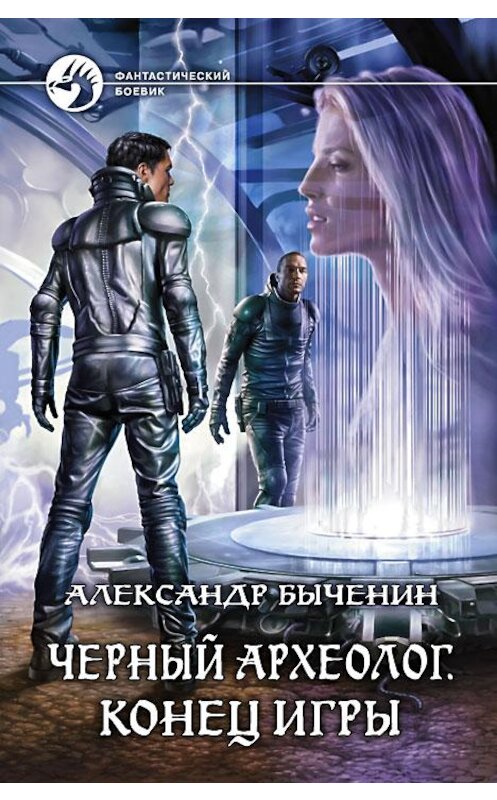 ФАНТАСТИЧЕСКИЙ БОЕВИК

АЛЕКСАНДР БЫЧЕНИН

ЧЕРНЫЙ АРХЕОЛОГ. КОНЕЦ ИГРЫ